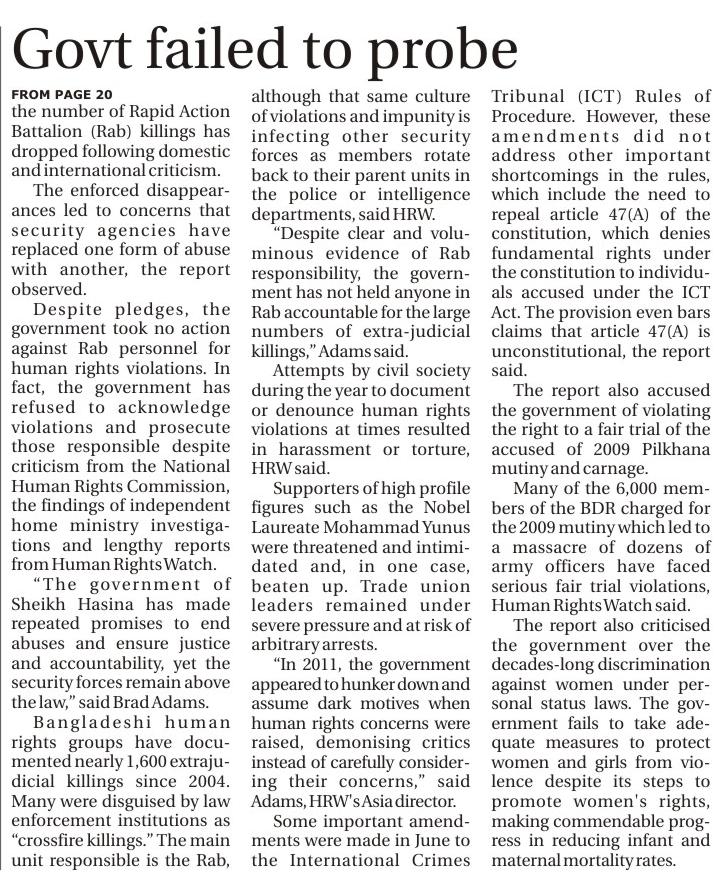 Govt failed to probe

FROM PAGE 20
the number of Rapid Action Battalion (Rab) killings has dropped following domestic and international criticism.

The enforced disappearances led to concerns that security agencies have replaced one form of abuse with another, the report observed.

Despite pledges, the government took no action against Rab personnel for human rights violations. In fact, the government has refused to acknowledge violations and prosecute those responsible despite criticism from the National Human Rights Commission, the findings of independent home ministry investigations and lengthy reports from Human Rights Watch.

"The government of Sheikh Hasina has made repeated promises to end abuses and ensure justice and accountability, yet the security forces remain above the law," said Brad Adams.

Bangladeshi human rights groups have documented nearly 1,600 extrajudicial killings since 2004. Many were disguised by law enforcement institutions as "crossfire killings." The main unit responsible is the Rab, although that same culture of violations and impunity is infecting other security forces as members rotate back to their parent units in the police or intelligence departments, said HRW.

"Despite clear and voluminous evidence of Rab responsibility, the government has not held anyone in Rab accountable for the large numbers of extra-judicial killings," Adams said.

Attempts by civil society during the year to document or denounce human rights violations at times resulted in harassment or torture, HRW said.

Supporters of high profile figures such as the Nobel Laureate Mohammad Yunus were threatened and intimidated and, in one case, beaten up. Trade union leaders remained under severe pressure and at risk of arbitrary arrests.

"In 2011, the government appeared to hunker down and assume dark motives when human rights concerns were raised, demonising critics instead of carefully considering their concerns," said Adams, HRW's Asia director.

Some important amendments were made in June to the International Crimes Tribunal (ICT) Rules of Procedure. However, these amendments did not address other important shortcomings in the rules, which include the need to repeal article 47(A) of the constitution, which denies fundamental rights under the constitution to individuals accused under the ICT Act. The provision even bars claims that article 47(A) is unconstitutional, the report said.

The report also accused the government of violating the right to a fair trial of the accused of 2009 Pilkhana mutiny and carnage.

Many of the 6,000 members of the BDR charged for the 2009 mutiny which led to a massacre of dozens of army officers have faced serious fair trial violations, Human Rights Watch said.

The report also criticised the government over the decades-long discrimination against women under personal status laws. The government fails to take adequate measures to protect women and girls from violence despite its steps to promote women's rights, making commendable progress in reducing infant and maternal mortality rates.